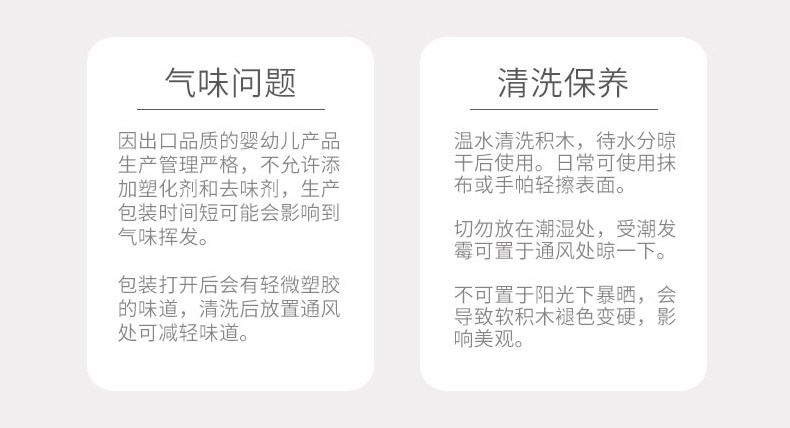 气味问题

因出口品质的婴幼儿产品生产管理严格，不允许添加塑化剂和去味剂，生产包装时间短可能会影响到气味挥发。

包装打开后会有轻微塑胶的味道，清洗后放置通风处可减轻味道。

清洗保养

温水清洗积木，待水分晾干后使用。日常可使用抹布或手帕轻擦表面。

切勿放在潮湿处，受潮发霉可置于通风处晾一下。

不可置于阳光下暴晒，会导致软积木褪色变硬，影响美观。